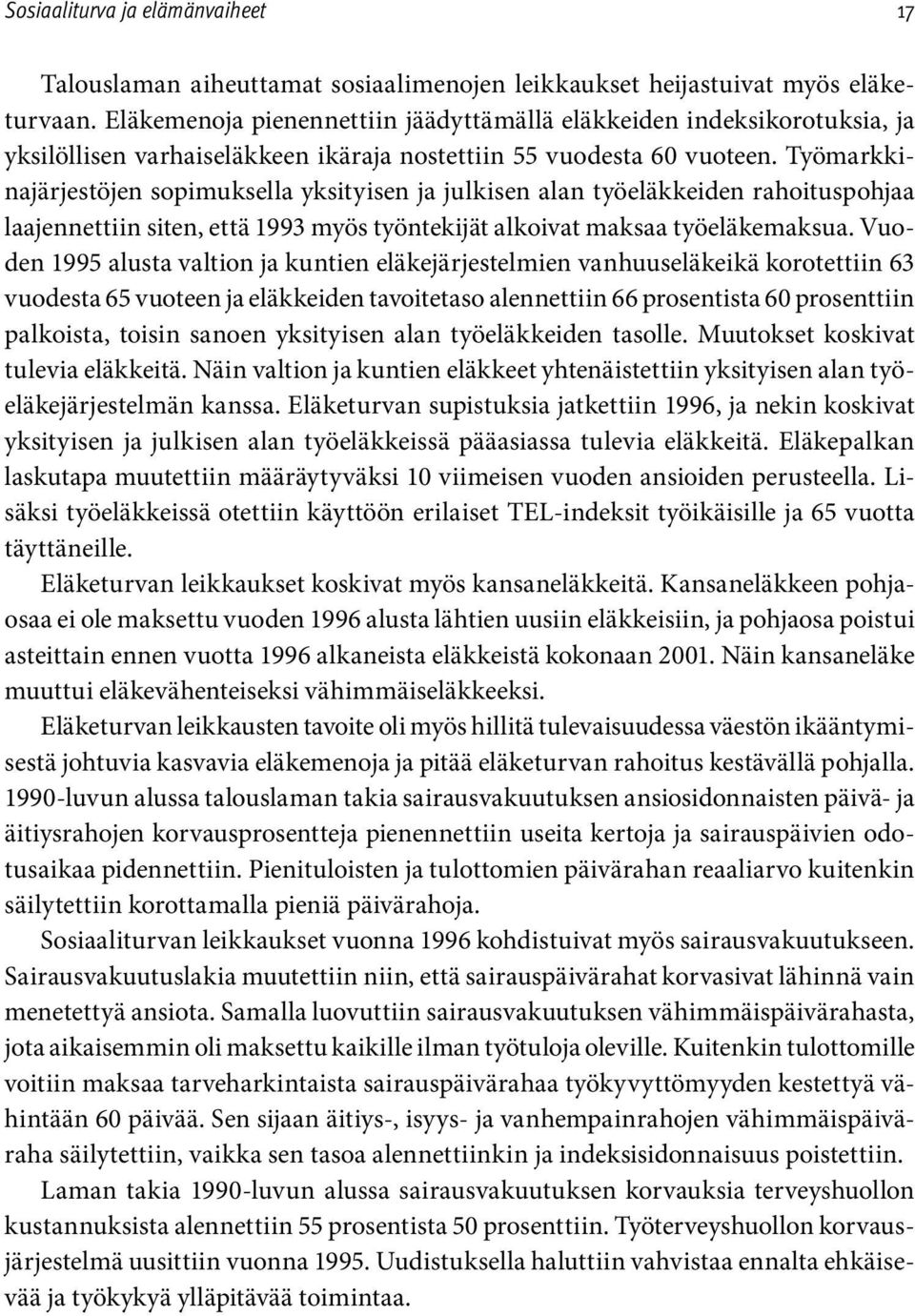 Sosiaaliturva ja elämänvaiheet 17

Talouslaman aiheuttamat sosiaalimenojen leikkaukset heijastuivat myös eläketurvaan. Eläkemenoja pienennettiin jäädyttämällä eläkkeiden indeksikorotuksia, ja yksilöllisen varhaiseläkkeen ikäraja nostettiin 55 vuodesta 60 vuoteen. Työmarkkinajärjestöjen sopimuksella yksityisen ja julkisen alan työeläkkeiden rahoituspohjaa laajennettiin siten, että 1993 myös työntekijät alkoivat maksaa työeläkemaksua. Vuoden 1995 alusta valtion ja kuntien eläkejärjestelmien vanhuuseläkeikä korotettiin 63 vuodesta 65 vuoteen ja eläkkeiden tavoitetaso alennettiin 66 prosentista 60 prosenttiin palkoista, toisin sanoen yksityisen alan työeläkkeiden tasolle. Muutokset koskivat tulevia eläkkeitä. Näin valtion ja kuntien eläkkeet yhtenäistettiin yksityisen alan työeläkejärjestelmän kanssa. Eläketurvan supistuksia jatkettiin 1996, ja nekin koskivat yksityisen ja julkisen alan työeläkkeissä pääasiassa tulevia eläkkeitä. Eläkepalkan laskutapa muutettiin määräytyväksi 10 viimeisen vuoden ansioiden perusteella. Lisäksi työeläkkeissä otettiin käyttöön erilaiset TEL-indeksit työikäisille ja 65 vuotta täyttäneille.

Eläketurvan leikkaukset koskivat myös kansaneläkkeitä. Kansaneläkkeen pohjaosaa ei ole maksettu vuoden 1996 alusta lähtien uusiin eläkkeisiin, ja pohjaosa poistui asteittain ennen vuotta 1996 alkaneista eläkkeistä kokonaan 2001. Näin kansaneläke muuttui eläkevähenteiseksi vähimmäiseläkkeeksi.

Eläketurvan leikkausten tavoite oli myös hillitä tulevaisuudessa väestön ikääntymisestä johtuvia kasvavia eläkemenoja ja pitää eläketurvan rahoitus kestävällä pohjalla. 1990-luvun alussa talouslaman takia sairausvakuutuksen ansiosidonnaisten päivä- ja äitiysrahojen korvausprosentteja pienennettiin useita kertoja ja sairauspäivien odotusaikaa pidennettiin. Pienituloisten ja tulottomien päivärahan reaaliarvo kuitenkin säilytettiin korottamalla pieniä päivärahoja.

Sosiaaliturvan leikkaukset vuonna 1996 kohdistuivat myös sairausvakuutukseen. Sairausvakuutuslakia muutettiin niin, että sairauspäivärahat korvasivat lähinnä vain menetettyä ansiota. Samalla luovuttiin sairausvakuutuksen vähimmäispäivärahasta, jota aikaisemmin oli maksettu kaikille ilman työtuloja oleville. Kuitenkin tulottomille voitiin maksaa tarveharkintaista sairauspäivärahaa työkyvyttömyyden kestettyä vähintään 60 päivää. Sen sijaan äitiys-, isyys- ja vanhempainrahojen vähimmäispäiväraha säilytettiin, vaikka sen tasoa alennettiinkin ja indeksisidonnaisuus poistettiin.

Laman takia 1990-luvun alussa sairausvakuutuksen korvauksia terveyshuollon kustannuksista alennettiin 55 prosentista 50 prosenttiin. Työterveyshuollon korvausjärjestelmä uusittiin vuonna 1995. Uudistuksella haluttiin vahvistaa ennalta ehkäisevää ja työkykyä ylläpitävää toimintaa.